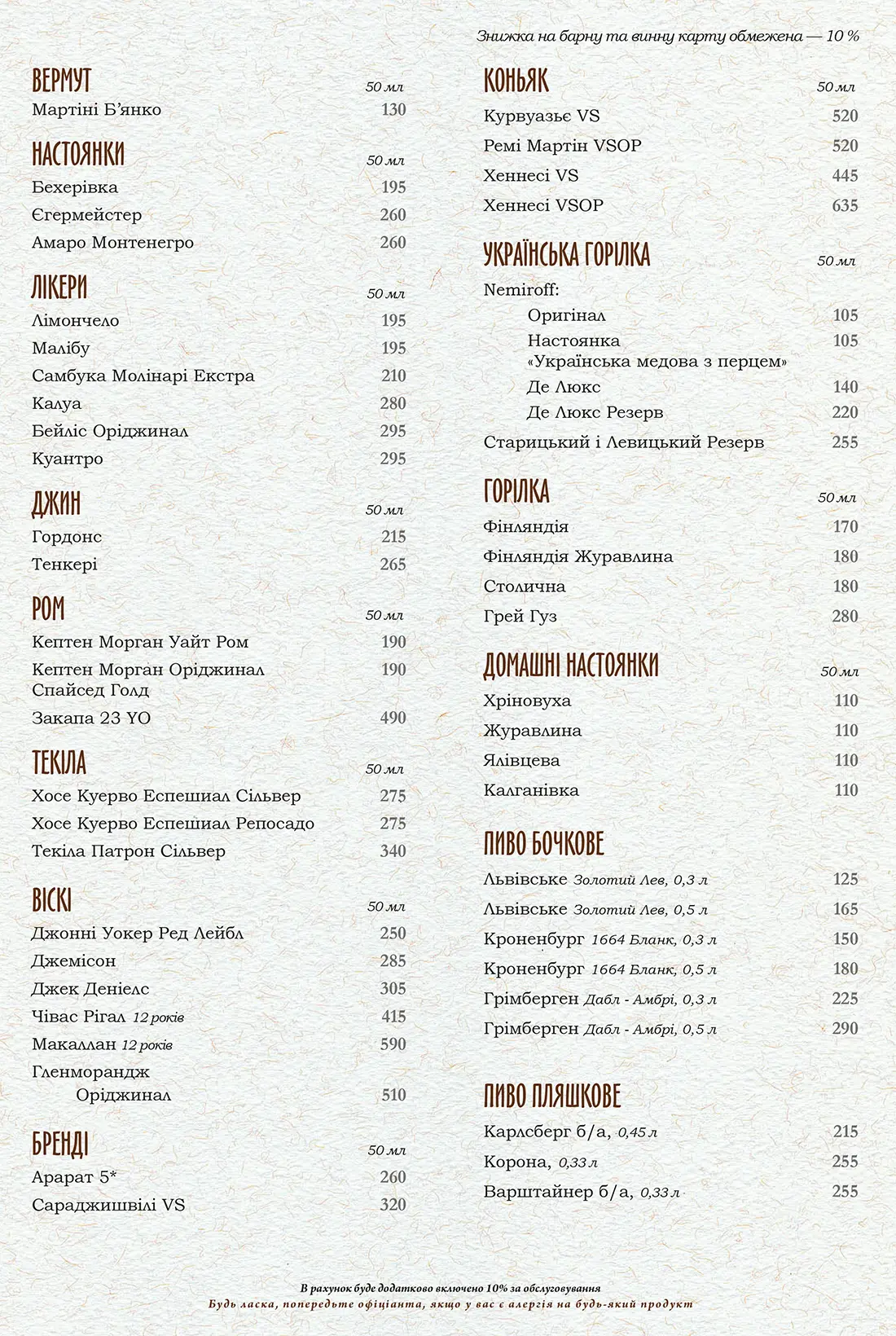 Знижка на барну та винну карту обмежена — 10 %

ВЕРМУТ
50 мл
Мартіні Б'янко 130

НАСТОЯНКИ
50 мл
Бехерівка 195
Єгермейстер 260
Амаро Монтенегро 260

ЛІКЕРИ
50 мл
Лімончело 195
Малібу 195
Самбука Молінарі Екстра 210
Калуа 280
Бейліс Оріджинал 295
Куантро 295

ДЖИН
50 мл
Гордонс 215
Тенкері 265

РОМ
50 мл
Кептен Морган Уайт Ром 190
Кептен Морган Оріджинал Спайсед Голд 190
Закапа 23 YO 490

ТЕКІЛА
50 мл
Хосе Куерво Еспешиал Сільвер 275
Хосе Куерво Еспешиал Репосадо 275
Текіла Патрон Сільвер 340

ВІСКІ
50 мл
Джонні Уокер Ред Лейбл 250
Джемісон 285
Джек Деніелс 305
Чівас Рігал 12 років 415
Макаллан 12 років 590
Гленморандж
Оріджинал 510

БРЕНДІ
50 мл
Арарат 5* 260
Сараджишвілі VS 320

КОНЬЯК
50 мл
Курвуазьє VS 520
Ремі Мартін VSOP 520
Хеннесі VS 445
Хеннесі VSOP 635

УКРАЇНСЬКА ГОРІЛКА
50 мл
Nemiroff:
Оригінал 105
Настоянка «Українська медова з перцем» 105
Де Люкс 140
Де Люкс Резерв 220
Старицький і Левицький Резерв 255

ГОРІЛКА
50 мл
Фінляндія 170
Фінляндія Журавлина 180
Столична 180
Грей Гуз 280

ДОМАШНІ НАСТОЯНКИ
50 мл
Хріновуха 110
Журавлина 110
Ялівцева 110
Калганівка 110

ПИВО БОЧКОВЕ
Львівське Золотий Лев, 0,3 л 125
Львівське Золотий Лев, 0,5 л 165
Кроненбург 1664 Бланк, 0,3 л 150
Кроненбург 1664 Бланк, 0,5 л 180
Грімберген Дабл - Амбрі, 0,3 л 225
Грімберген Дабл - Амбрі, 0,5 л 290

ПИВО ПЛЯШКОВЕ
Карлсберг б/а, 0,45 л 215
Корона, 0,33 л 255
Варштайнер б/а, 0,33 л 255

В рахунок буде додатково включено 10% за обслуговування
Будь ласка, попередьте офіціанта, якщо у вас є алергія на будь-який продукт